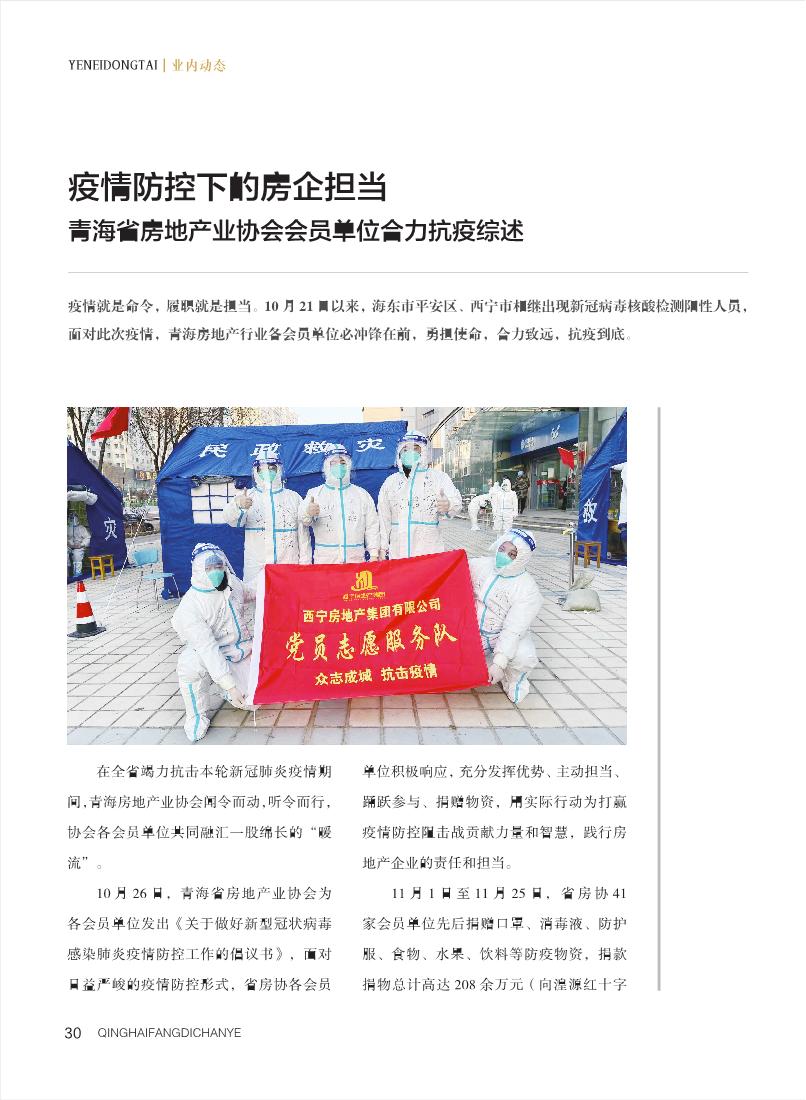 YENEIDONGTAI | 业内动态

疫情防控下的房企担当

青海省房地产业协会会员单位合力抗疫综述

疫情就是命令，履职就是担当。10月21日以来，海东市平安区、西宁市相继出现新冠病毒核酸检测阳性人员，面对此次疫情，青海房地产行业各会员单位必冲锋在前，勇担使命，合力致远，抗疫到底。

民政救灾

西宁房地产集团有限公司
党员志愿服务队
众志成城 抗击疫情

在全省竭力抗击本轮新冠肺炎疫情期间，青海房地产业协会闻令而动，听令而行，协会各会员单位共同融汇一股绵长的“暖流”。

10月26日，青海省房地产业协会为各会员单位发出《关于做好新型冠状病毒感染肺炎疫情防控工作的倡议书》，面对日益严峻的疫情防控形式，省房协各会员单位积极响应，充分发挥优势、主动担当、踊跃参与、捐赠物资，用实际行动为打赢疫情防控阻击战贡献力量和智慧，践行房地产企业的责任和担当。

11月1日至11月25日，省房协41家会员单位先后捐赠口罩、消毒液、防护服、食物、水果、饮料等防疫物资，捐款捐物总计高达208余万元（向湟源红十字

30 QINGHAIFANGDICHANYE